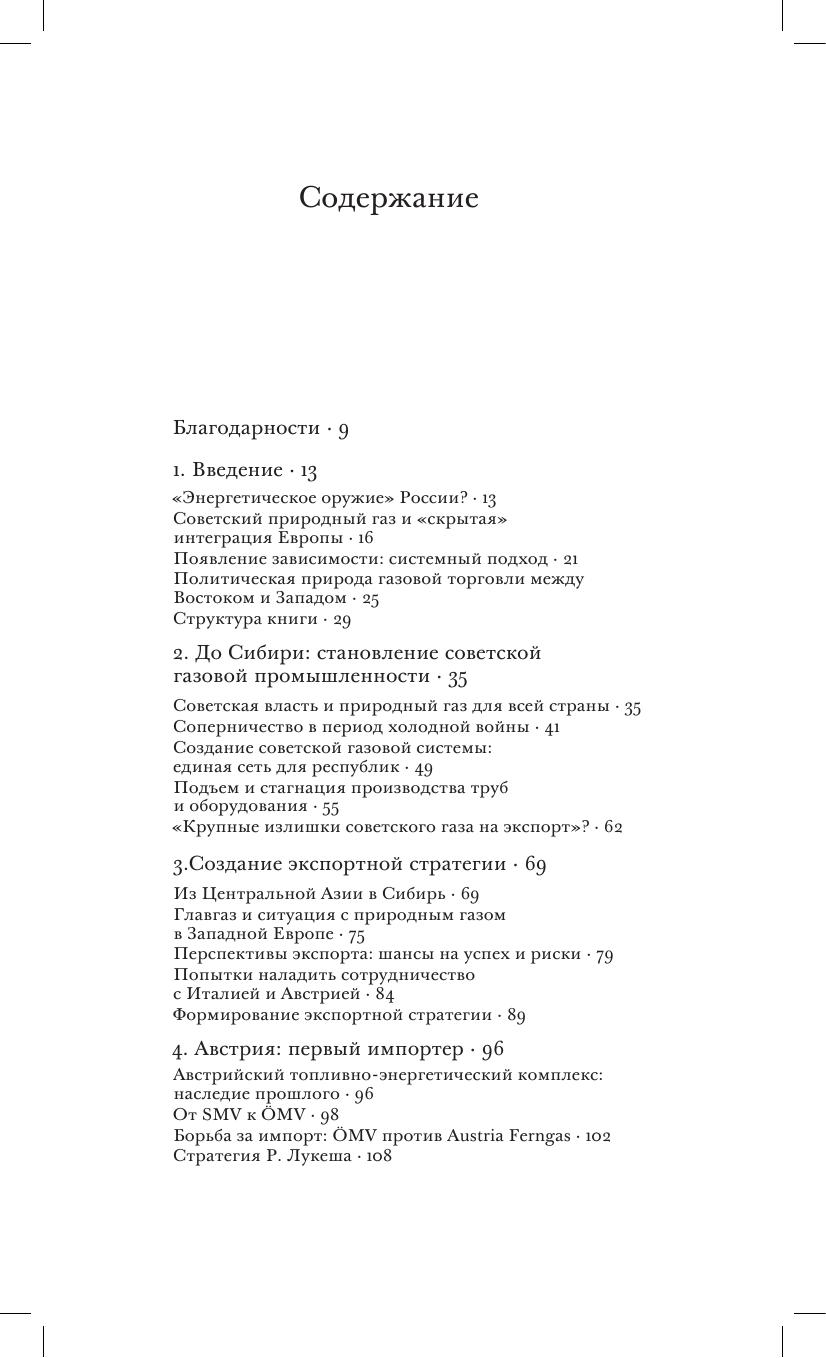 Содержание

Благодарности · 9

1. Введение · 13

«Энергетическое оружие» России? · 13
Советский природный газ и «скрытая» интеграция Европы · 16
Появление зависимости: системный подход · 21
Политическая природа газовой торговли между Востоком и Западом · 25
Структура книги · 29

2. До Сибири: становление советской газовой промышленности · 35

Советская власть и природный газ для всей страны · 35
Соперничество в период холодной войны · 41
Создание советской газовой системы: единая сеть для республик · 49
Подъем и стагнация производства труб и оборудования · 55
«Крупные излишки советского газа на экспорт»? · 62

3.Создание экспортной стратегии · 69

Из Центральной Азии в Сибирь · 69
Главгаз и ситуация с природным газом в Западной Европе · 75
Перспективы экспорта: шансы на успех и риски · 79
Попытки наладить сотрудничество с Италией и Австрией · 84
Формирование экспортной стратегии · 89

4. Австрия: первый импортер · 96

Австрийский топливно-энергетический комплекс: наследие прошлого · 96
От SMV к ÖMV · 98
Борьба за импорт: ÖMV против Austria Ferngas · 102
Стратегия Р. Лукеша · 108